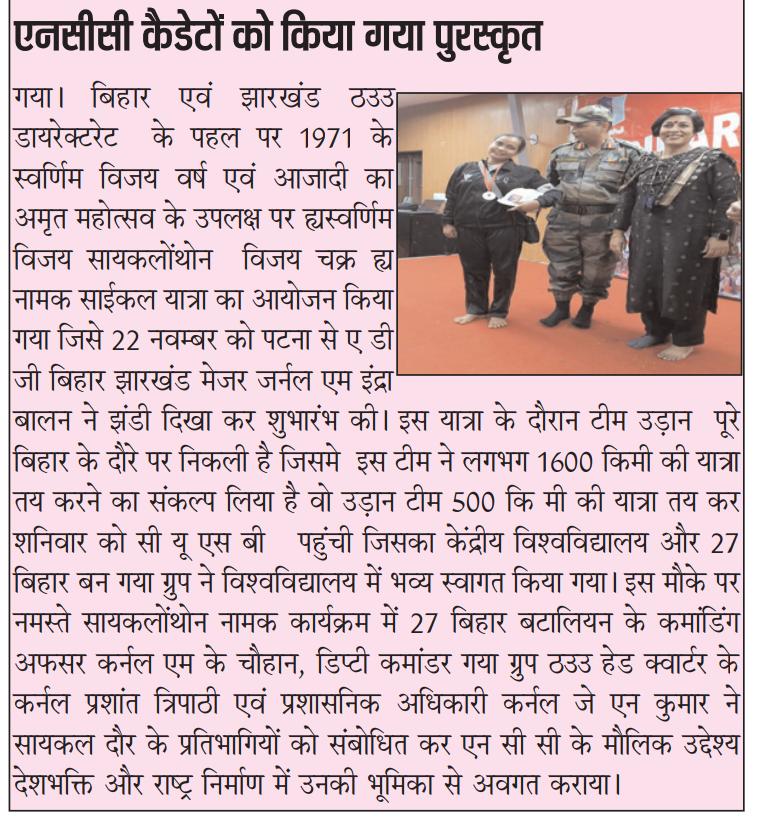 एनसीसी कैडेटों को किया गया पुरस्कृत

गया। बिहार एवं झारखंड ठउउ डायरेक्टरेट के पहल पर 1971 के स्वर्णिम विजय वर्ष एवं आजादी का अमृत महोत्सव के उपलक्ष पर ह्यस्वर्णिम विजय सायकलोंथोन विजय चक्र ह्य नामक साईकल यात्रा का आयोजन किया गया जिसे 22 नवम्बर को पटना से ए डी जी बिहार झारखंड मेजर जर्नल एम इंद्रा बालन ने झंडी दिखा कर शुभारंभ की। इस यात्रा के दौरान टीम उड़ान पूरे बिहार के दौरे पर निकली है जिसमे इस टीम ने लगभग 1600 किमी की यात्रा तय करने का संकल्प लिया है वो उड़ान टीम 500 कि मी की यात्रा तय कर शनिवार को सी यू एस बी पहुंची जिसका केंद्रीय विश्वविद्यालय और 27 बिहार बन गया ग्रुप ने विश्वविद्यालय में भव्य स्वागत किया गया। इस मौके पर नमस्ते सायकलोंथोन नामक कार्यक्रम में 27 बिहार बटालियन के कमांडिंग अफसर कर्नल एम के चौहान, डिप्टी कमांडर गया ग्रुप ठउउ हेड क्वार्टर के कर्नल प्रशांत त्रिपाठी एवं प्रशासनिक अधिकारी कर्नल जे एन कुमार ने सायकल दौर के प्रतिभागियों को संबोधित कर एन सी सी के मौलिक उद्देश्य देशभक्ति और राष्ट्र निर्माण में उनकी भूमिका से अवगत कराया।